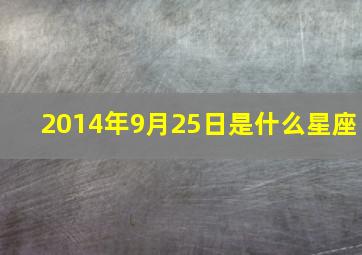 2014年9月25日是什么星座